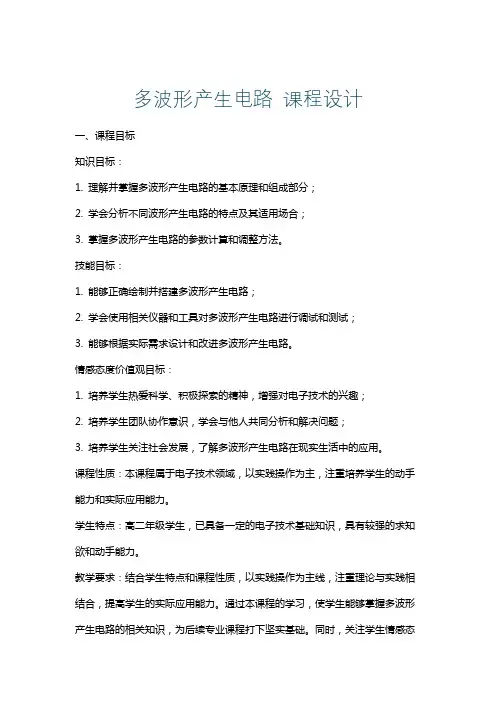 多波形产生电路 课程设计

一、课程目标

知识目标：

1. 理解并掌握多波形产生电路的基本原理和组成部分；

2. 学会分析不同波形产生电路的特点及其适用场合；

3. 掌握多波形产生电路的参数计算和调整方法。

技能目标：

1. 能够正确绘制并搭建多波形产生电路；

2. 学会使用相关仪器和工具对多波形产生电路进行调试和测试；

3. 能够根据实际需求设计和改进多波形产生电路。

情感态度价值观目标：

1. 培养学生热爱科学、积极探索的精神，增强对电子技术的兴趣；

2. 培养学生团队协作意识，学会与他人共同分析和解决问题；

3. 培养学生关注社会发展，了解多波形产生电路在现实生活中的应用。

课程性质：本课程属于电子技术领域，以实践操作为主，注重培养学生的动手能力和实际应用能力。

学生特点：高二年级学生，已具备一定的电子技术基础知识，具有较强的求知欲和动手能力。

教学要求：结合学生特点和课程性质，以实践操作为主线，注重理论与实践相结合，提高学生的实际应用能力。通过本课程的学习，使学生能够掌握多波形产生电路的相关知识，为后续专业课程打下坚实基础。同时，关注学生情感态